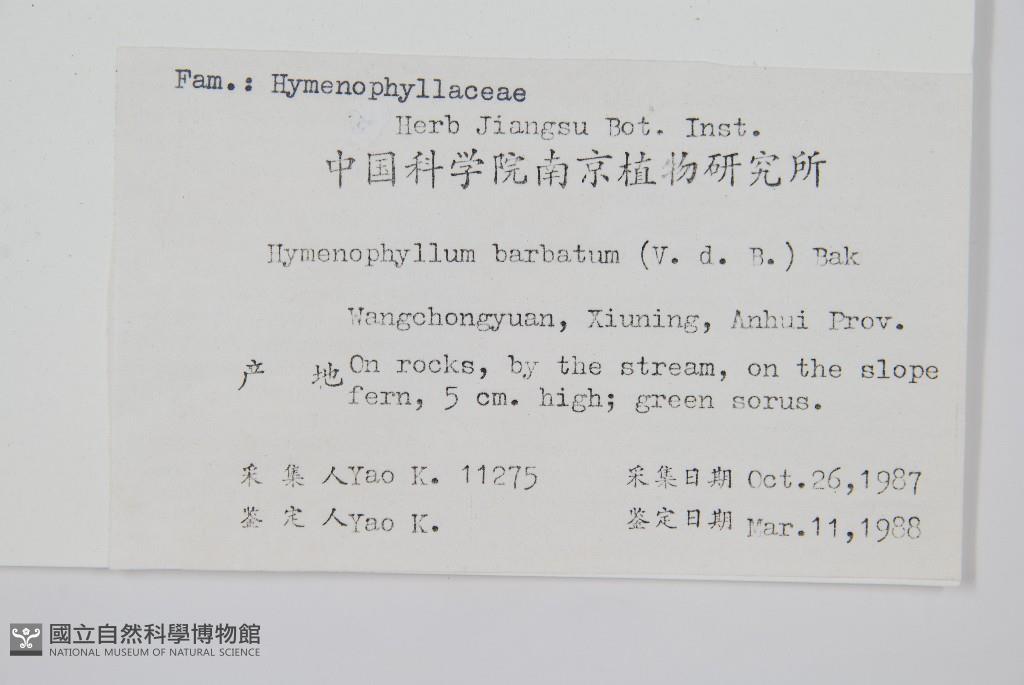 Fam.: Hymenophyllaceae

Herb Jiangsu Bot. Inst.
中国科学院南京植物研究所

Hymenophyllum barbatum (V. d. B.) Bak

Wangchongyuan, Xiuning, Anhui Prov.

产 地 On rocks, by the stream, on the slope fern, 5 cm. high; green sorus.

采集人Yao K. 11275 采集日期Oct.26,1987
鉴定人Yao K. 鉴定日期Mar.11,1988

國立自然科學博物館
NATIONAL MUSEUM OF NATURAL SCIENCE